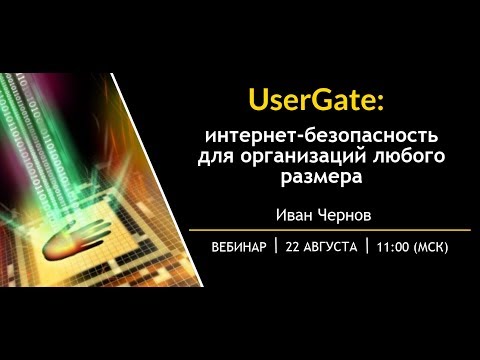 UserGate:

интернет-безопасность для организаций любого размера

Иван Чернов

ВЕБИНАР | 22 АВГУСТА | 11:00 (МСК)